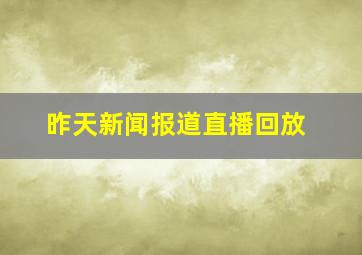 昨天新闻报道直播回放